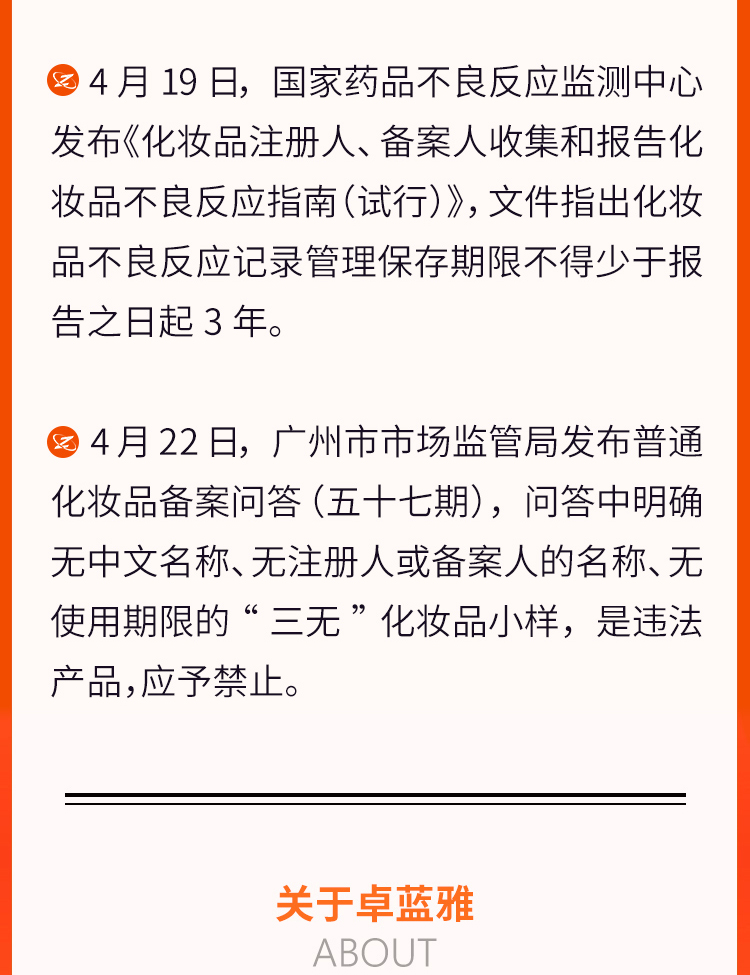 4 月 19 日，国家药品不良反应监测中心发布《化妆品注册人、备案人收集和报告化妆品不良反应指南（试行）》，文件指出化妆品不良反应记录管理保存期限不得少于报告之日起 3 年。

4 月 22 日，广州市市场监管局发布普通化妆品备案问答（五十七期），问答中明确无中文名称、无注册人或备案人的名称、无使用期限的“ 三无 ”化妆品小样，是违法产品，应予禁止。

关于卓蓝雅
ABOUT